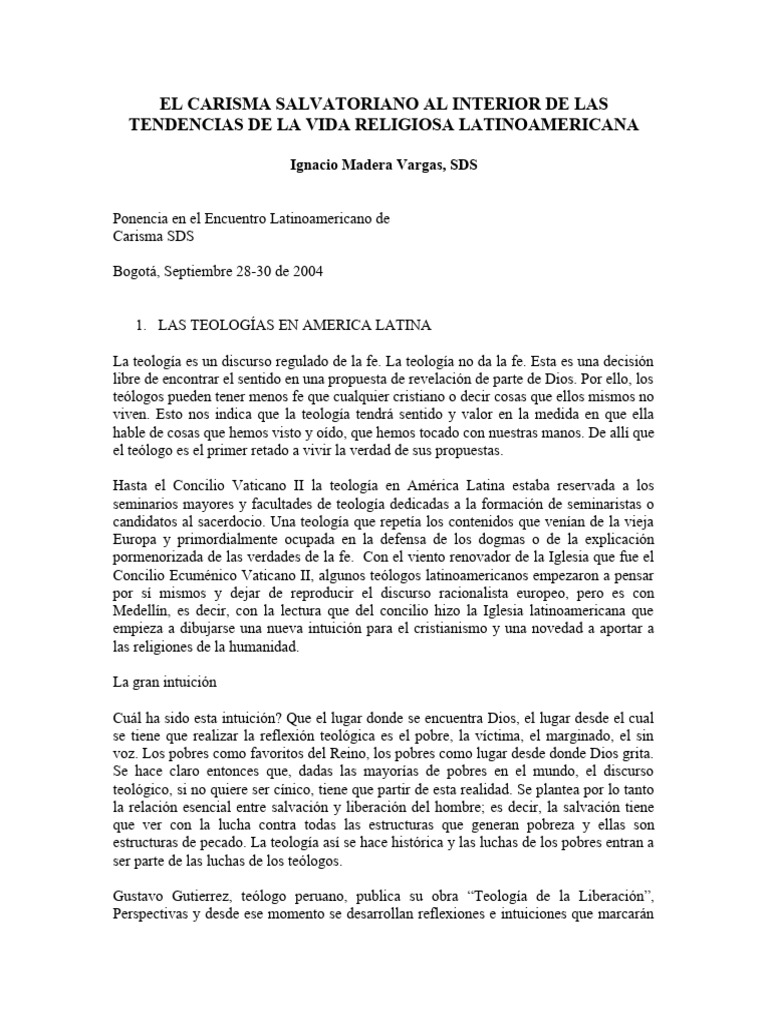 EL CARISMA SALVATORIANO AL INTERIOR DE LAS TENDENCIAS DE LA VIDA RELIGIOSA LATINOAMERICANA

Ignacio Madera Vargas, SDS

Ponencia en el Encuentro Latinoamericano de Carisma SDS

Bogotá, Septiembre 28-30 de 2004

1. LAS TEOLOGÍAS EN AMERICA LATINA

La teología es un discurso regulado de la fe. La teología no da la fe. Esta es una decisión libre de encontrar el sentido en una propuesta de revelación de parte de Dios. Por ello, los teólogos pueden tener menos fe que cualquier cristiano o decir cosas que ellos mismos no viven. Esto nos indica que la teología tendrá sentido y valor en la medida en que ella hable de cosas que hemos visto y oído, que hemos tocado con nuestras manos. De allí que el teólogo es el primer retado a vivir la verdad de sus propuestas.

Hasta el Concilio Vaticano II la teología en América Latina estaba reservada a los seminarios mayores y facultades de teología dedicadas a la formación de seminaristas o candidatos al sacerdocio. Una teología que repetía los contenidos que venían de la vieja Europa y primordialmente ocupada en la defensa de los dogmas o de la explicación pormenorizada de las verdades de la fe. Con el viento renovador de la Iglesia que fue el Concilio Ecuménico Vaticano II, algunos teólogos latinoamericanos empezaron a pensar por sí mismos y dejar de reproducir el discurso racionalista europeo, pero es con Medellín, es decir, con la lectura que del concilio hizo la Iglesia latinoamericana que empieza a dibujarse una nueva intuición para el cristianismo y una novedad a aportar a las religiones de la humanidad.

La gran intuición

Cuál ha sido esta intuición? Que el lugar donde se encuentra Dios, el lugar desde el cual se tiene que realizar la reflexión teológica es el pobre, la víctima, el marginado, el sin voz. Los pobres como favoritos del Reino, los pobres como lugar desde donde Dios grita. Se hace claro entonces que, dadas las mayorías de pobres en el mundo, el discurso teológico, si no quiere ser cínico, tiene que partir de esta realidad. Se plantea por lo tanto la relación esencial entre salvación y liberación del hombre; es decir, la salvación tiene que ver con la lucha contra todas las estructuras que generan pobreza y ellas son estructuras de pecado. La teología así se hace histórica y las luchas de los pobres entran a ser parte de las luchas de los teólogos.

Gustavo Gutierrez, teólogo peruano, publica su obra “Teología de la Liberación”, Perspectivas y desde ese momento se desarrollan reflexiones e intuiciones que marcarán